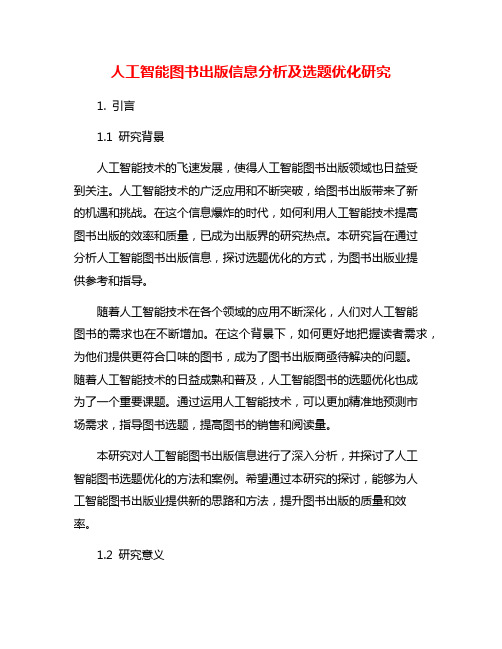 人工智能图书出版信息分析及选题优化研究

1. 引言

1.1 研究背景

人工智能技术的飞速发展，使得人工智能图书出版领域也日益受到关注。人工智能技术的广泛应用和不断突破，给图书出版带来了新的机遇和挑战。在这个信息爆炸的时代，如何利用人工智能技术提高图书出版的效率和质量，已成为出版界的研究热点。本研究旨在通过分析人工智能图书出版信息，探讨选题优化的方式，为图书出版业提供参考和指导。

随着人工智能技术在各个领域的应用不断深化，人们对人工智能图书的需求也在不断增加。在这个背景下，如何更好地把握读者需求，为他们提供更符合口味的图书，成为了图书出版商亟待解决的问题。随着人工智能技术的日益成熟和普及，人工智能图书的选题优化也成为了一个重要课题。通过运用人工智能技术，可以更加精准地预测市场需求，指导图书选题，提高图书的销售和阅读量。

本研究对人工智能图书出版信息进行了深入分析，并探讨了人工智能图书选题优化的方法和案例。希望通过本研究的探讨，能够为人工智能图书出版业提供新的思路和方法，提升图书出版的质量和效率。

1.2 研究意义